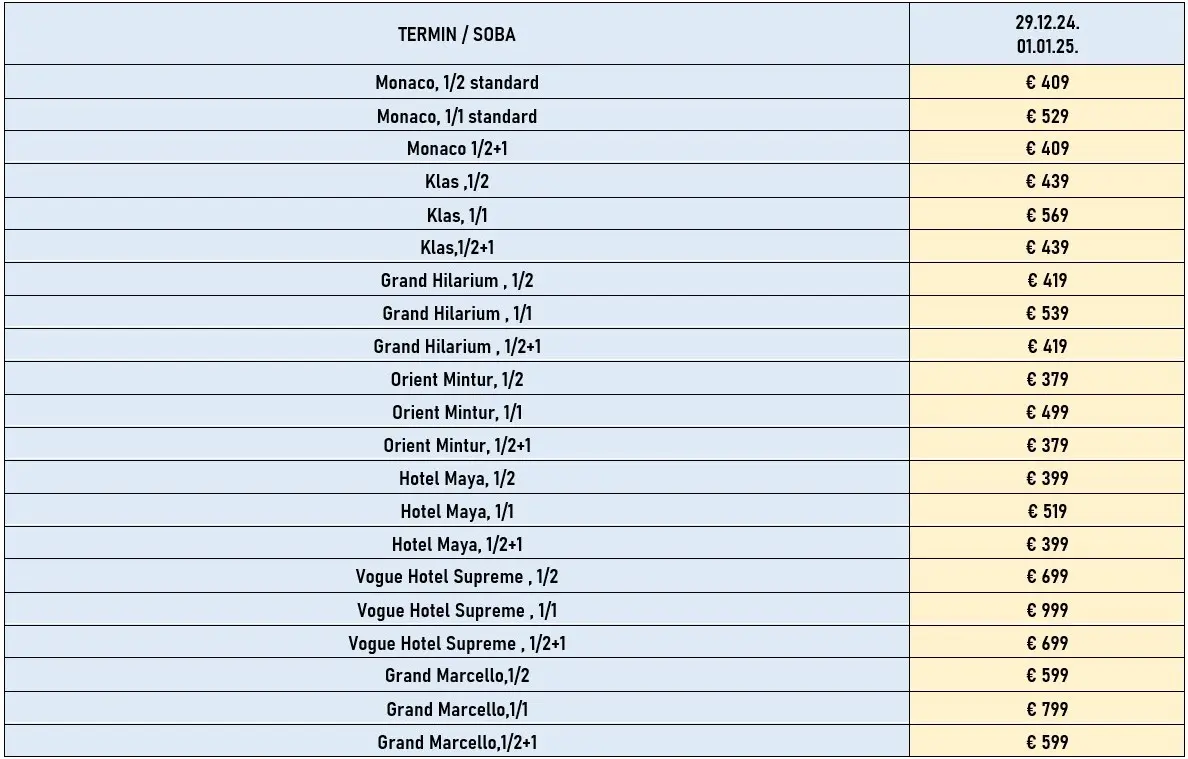 | TERMIN / SOBA | 29.12.24. 01.01.25. |
|---|---|
| Monaco, 1/2 standard | € 409 |
| Monaco, 1/1 standard | € 529 |
| Monaco 1/2+1 | € 409 |
| Klas ,1/2 | € 439 |
| Klas, 1/1 | € 569 |
| Klas,1/2+1 | € 439 |
| Grand Hilarium , 1/2 | € 419 |
| Grand Hilarium , 1/1 | € 539 |
| Grand Hilarium , 1/2+1 | € 419 |
| Orient Mintur, 1/2 | € 379 |
| Orient Mintur, 1/1 | € 499 |
| Orient Mintur, 1/2+1 | € 379 |
| Hotel Maya, 1/2 | € 399 |
| Hotel Maya, 1/1 | € 519 |
| Hotel Maya, 1/2+1 | € 399 |
| Vogue Hotel Supreme , 1/2 | € 699 |
| Vogue Hotel Supreme , 1/1 | € 999 |
| Vogue Hotel Supreme , 1/2+1 | € 699 |
| Grand Marcello,1/2 | € 599 |
| Grand Marcello,1/1 | € 799 |
| Grand Marcello,1/2+1 | € 599 |